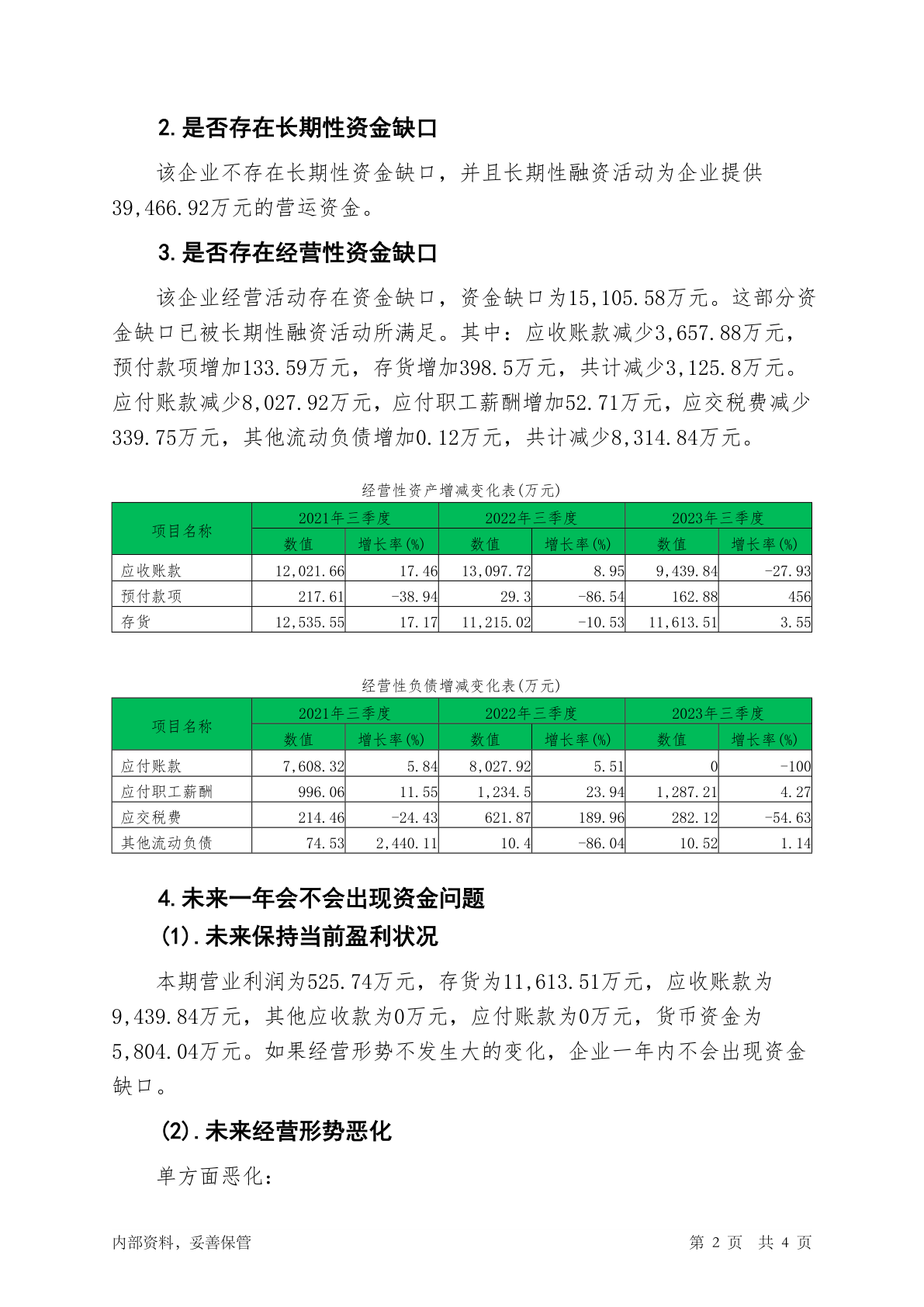 2.是否存在长期性资金缺口

该企业不存在长期性资金缺口，并且长期性融资活动为企业提供39,466.92万元的营运资金。

3.是否存在经营性资金缺口

该企业经营活动存在资金缺口，资金缺口为15,105.58万元。这部分资金缺口已被长期性融资活动所满足。其中：应收账款减少3,657.88万元，预付款项增加133.59万元，存货增加398.5万元，共计减少3,125.8万元。应付账款减少8,027.92万元，应付职工薪酬增加52.71万元，应交税费减少339.75万元，其他流动负债增加0.12万元，共计减少8,314.84万元。

经营性资产增减变化表(万元)

| 项目名称 | 2021年三季度 数值 | 2021年三季度 增长率(%) | 2022年三季度 数值 | 2022年三季度 增长率(%) | 2023年三季度 数值 | 2023年三季度 增长率(%) |
|---|---|---|---|---|---|---|
| 应收账款 | 12,021.66 | 17.46 | 13,097.72 | 8.95 | 9,439.84 | -27.93 |
| 预付款项 | 217.61 | -38.94 | 29.3 | -86.54 | 162.88 | 456 |
| 存货 | 12,535.55 | 17.17 | 11,215.02 | -10.53 | 11,613.51 | 3.55 |

经营性负债增减变化表(万元)

| 项目名称 | 2021年三季度 数值 | 2021年三季度 增长率(%) | 2022年三季度 数值 | 2022年三季度 增长率(%) | 2023年三季度 数值 | 2023年三季度 增长率(%) |
|---|---|---|---|---|---|---|
| 应付账款 | 7,608.32 | 5.84 | 8,027.92 | 5.51 | 0 | -100 |
| 应付职工薪酬 | 996.06 | 11.55 | 1,234.5 | 23.94 | 1,287.21 | 4.27 |
| 应交税费 | 214.46 | -24.43 | 621.87 | 189.96 | 282.12 | -54.63 |
| 其他流动负债 | 74.53 | 2,440.11 | 10.4 | -86.04 | 10.52 | 1.14 |

4.未来一年会不会出现资金问题

(1).未来保持当前盈利状况

本期营业利润为525.74万元，存货为11,613.51万元，应收账款为9,439.84万元，其他应收款为0万元，应付账款为0万元，货币资金为5,804.04万元。如果经营形势不发生大的变化，企业一年内不会出现资金缺口。

(2).未来经营形势恶化

单方面恶化：

内部资料，妥善保管　　第 2 页　共 4 页